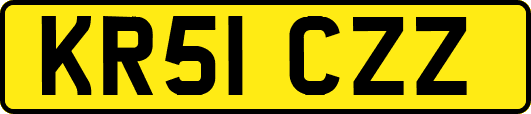 KR51 CZZ